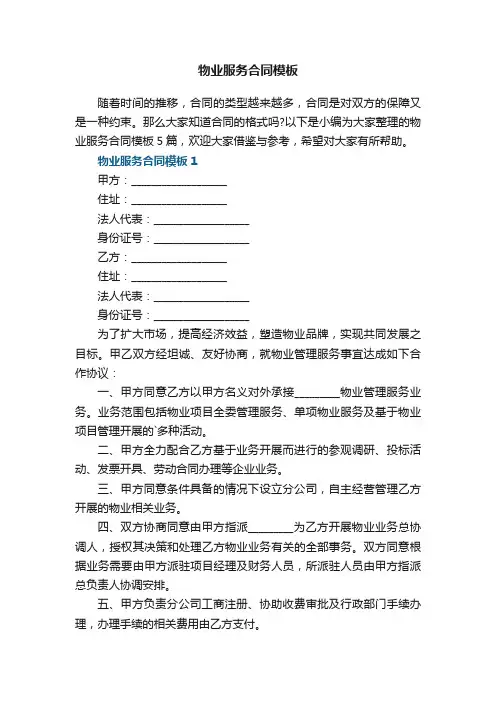 物业服务合同模板

随着时间的推移，合同的类型越来越多，合同是对双方的保障又是一种约束。那么大家知道合同的格式吗?以下是小编为大家整理的物业服务合同模板 5 篇，欢迎大家借鉴与参考，希望对大家有所帮助。

物业服务合同模板 1

甲方：________________

住址：________________

法人代表：________________

身份证号：________________

乙方：________________

住址：________________

法人代表：________________

身份证号：________________

为了扩大市场，提高经济效益，塑造物业品牌，实现共同发展之目标。甲乙双方经坦诚、友好协商，就物业管理服务事宜达成如下合作协议：

一、甲方同意乙方以甲方名义对外承接________物业管理服务业务。业务范围包括物业项目全委管理服务、单项物业服务及基于物业项目管理开展的`多种活动。

二、甲方全力配合乙方基于业务开展而进行的参观调研、投标活动、发票开具、劳动合同办理等企业业务。

三、甲方同意条件具备的情况下设立分公司，自主经营管理乙方开展的物业相关业务。

四、双方协商同意由甲方指派________为乙方开展物业业务总协调人，授权其决策和处理乙方物业业务有关的全部事务。双方同意根据业务需要由甲方派驻项目经理及财务人员，所派驻人员由甲方指派总负责人协调安排。

五、甲方负责分公司工商注册、协助收费审批及行政部门手续办理，办理手续的相关费用由乙方支付。